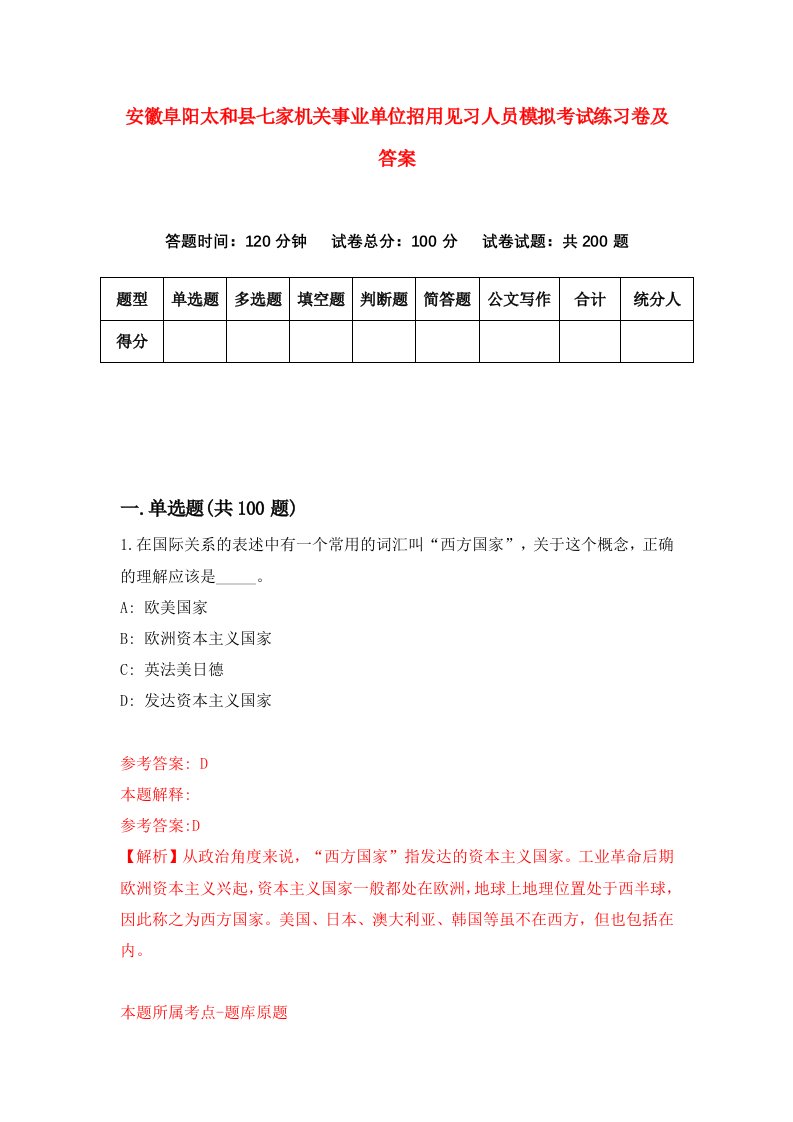 安徽阜阳太和县七家机关事业单位招用见习人员模拟考试练习卷及答案

答题时间：120 分钟　试卷总分：100 分　试卷试题：共 200 题

| 题型 | 单选题 | 多选题 | 填空题 | 判断题 | 简答题 | 公文写作 | 合计 | 统分人 |
|---|---|---|---|---|---|---|---|---|
| 得分 | | | | | | | | |

一.单选题(共 100 题)

1.在国际关系的表述中有一个常用的词汇叫“西方国家”，关于这个概念，正确的理解应该是_____。

A: 欧美国家

B: 欧洲资本主义国家

C: 英法美日德

D: 发达资本主义国家

参考答案: D

本题解释:

参考答案:D

【解析】从政治角度来说，“西方国家”指发达的资本主义国家。工业革命后期欧洲资本主义兴起，资本主义国家一般都处在欧洲，地球上地理位置处于西半球，因此称之为西方国家。美国、日本、澳大利亚、韩国等虽不在西方，但也包括在内。

本题所属考点-题库原题